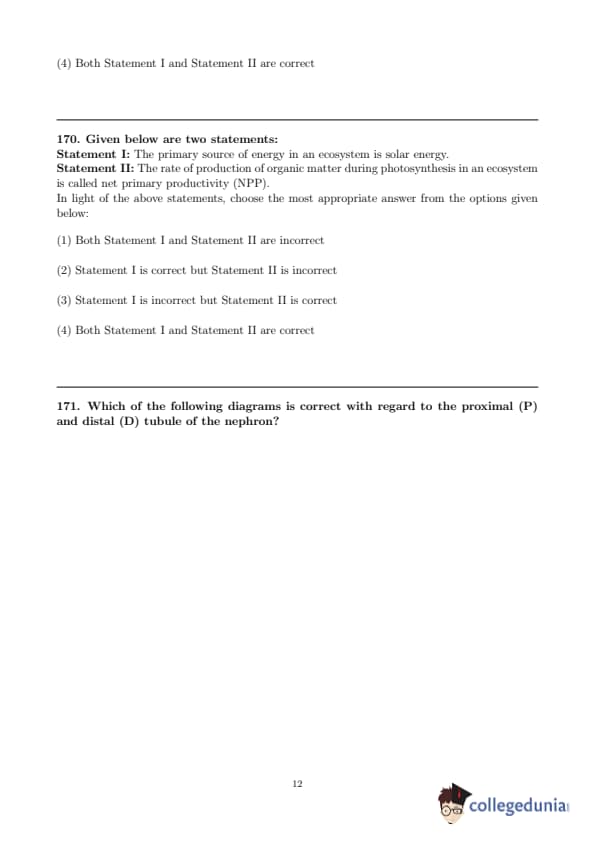 (4) Both Statement I and Statement II are correct

170. Given below are two statements:
Statement I: The primary source of energy in an ecosystem is solar energy.
Statement II: The rate of production of organic matter during photosynthesis in an ecosystem is called net primary productivity (NPP).
In light of the above statements, choose the most appropriate answer from the options given below:

(1) Both Statement I and Statement II are incorrect

(2) Statement I is correct but Statement II is incorrect

(3) Statement I is incorrect but Statement II is correct

(4) Both Statement I and Statement II are correct

171. Which of the following diagrams is correct with regard to the proximal (P) and distal (D) tubule of the nephron?

12

collegedunia